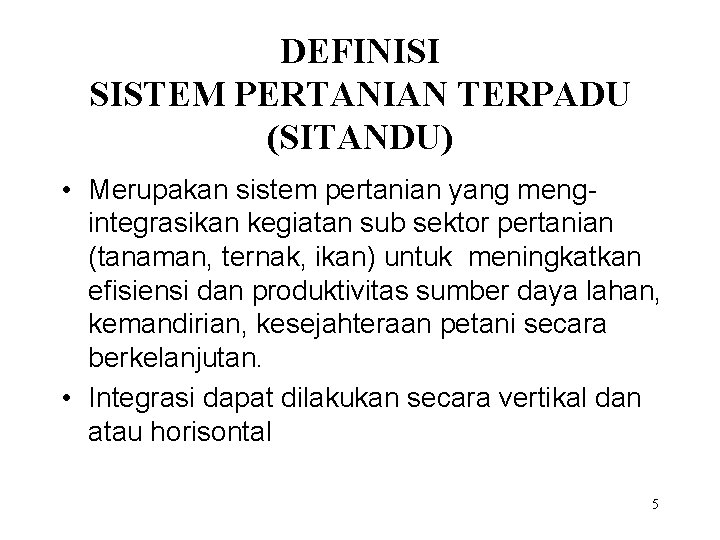 DEFINISI
SISTEM PERTANIAN TERPADU (SITANDU)

• Merupakan sistem pertanian yang mengintegrasikan kegiatan sub sektor pertanian (tanaman, ternak, ikan) untuk meningkatkan efisiensi dan produktivitas sumber daya lahan, kemandirian, kesejahteraan petani secara berkelanjutan.
• Integrasi dapat dilakukan secara vertikal dan atau horisontal

5